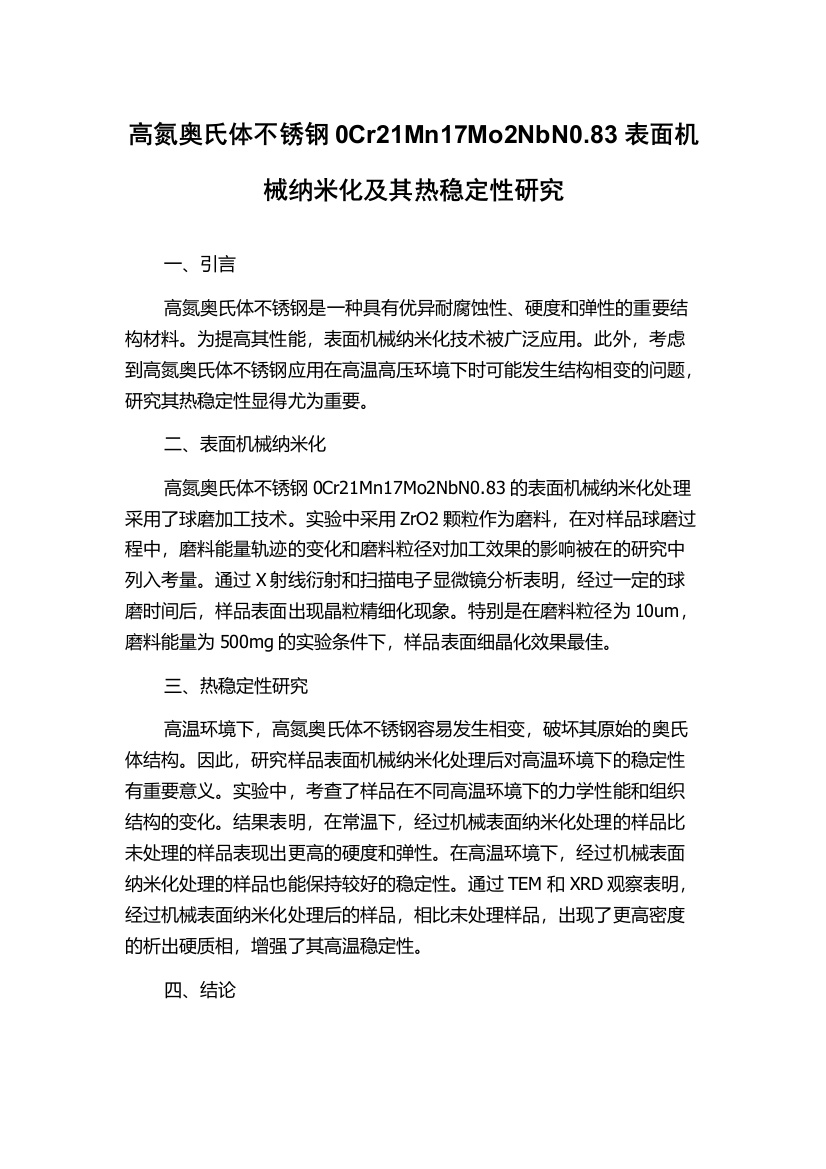 高氮奥氏体不锈钢 0Cr21Mn17Mo2NbN0.83 表面机械纳米化及其热稳定性研究

一、引言

高氮奥氏体不锈钢是一种具有优异耐腐蚀性、硬度和弹性的重要结构材料。为提高其性能，表面机械纳米化技术被广泛应用。此外，考虑到高氮奥氏体不锈钢应用在高温高压环境下时可能发生结构相变的问题，研究其热稳定性显得尤为重要。

二、表面机械纳米化

高氮奥氏体不锈钢 0Cr21Mn17Mo2NbN0.83 的表面机械纳米化处理采用了球磨加工技术。实验中采用 ZrO2 颗粒作为磨料，在对样品球磨过程中，磨料能量轨迹的变化和磨料粒径对加工效果的影响被在的研究中列入考量。通过 X 射线衍射和扫描电子显微镜分析表明，经过一定的球磨时间后，样品表面出现晶粒精细化现象。特别是在磨料粒径为 10um，磨料能量为 500mg 的实验条件下，样品表面细晶化效果最佳。

三、热稳定性研究

高温环境下，高氮奥氏体不锈钢容易发生相变，破坏其原始的奥氏体结构。因此，研究样品表面机械纳米化处理后对高温环境下的稳定性有重要意义。实验中，考查了样品在不同高温环境下的力学性能和组织结构的变化。结果表明，在常温下，经过机械表面纳米化处理的样品比未处理的样品表现出更高的硬度和弹性。在高温环境下，经过机械表面纳米化处理的样品也能保持较好的稳定性。通过 TEM 和 XRD 观察表明，经过机械表面纳米化处理后的样品，相比未处理样品，出现了更高密度的析出硬质相，增强了其高温稳定性。

四、结论